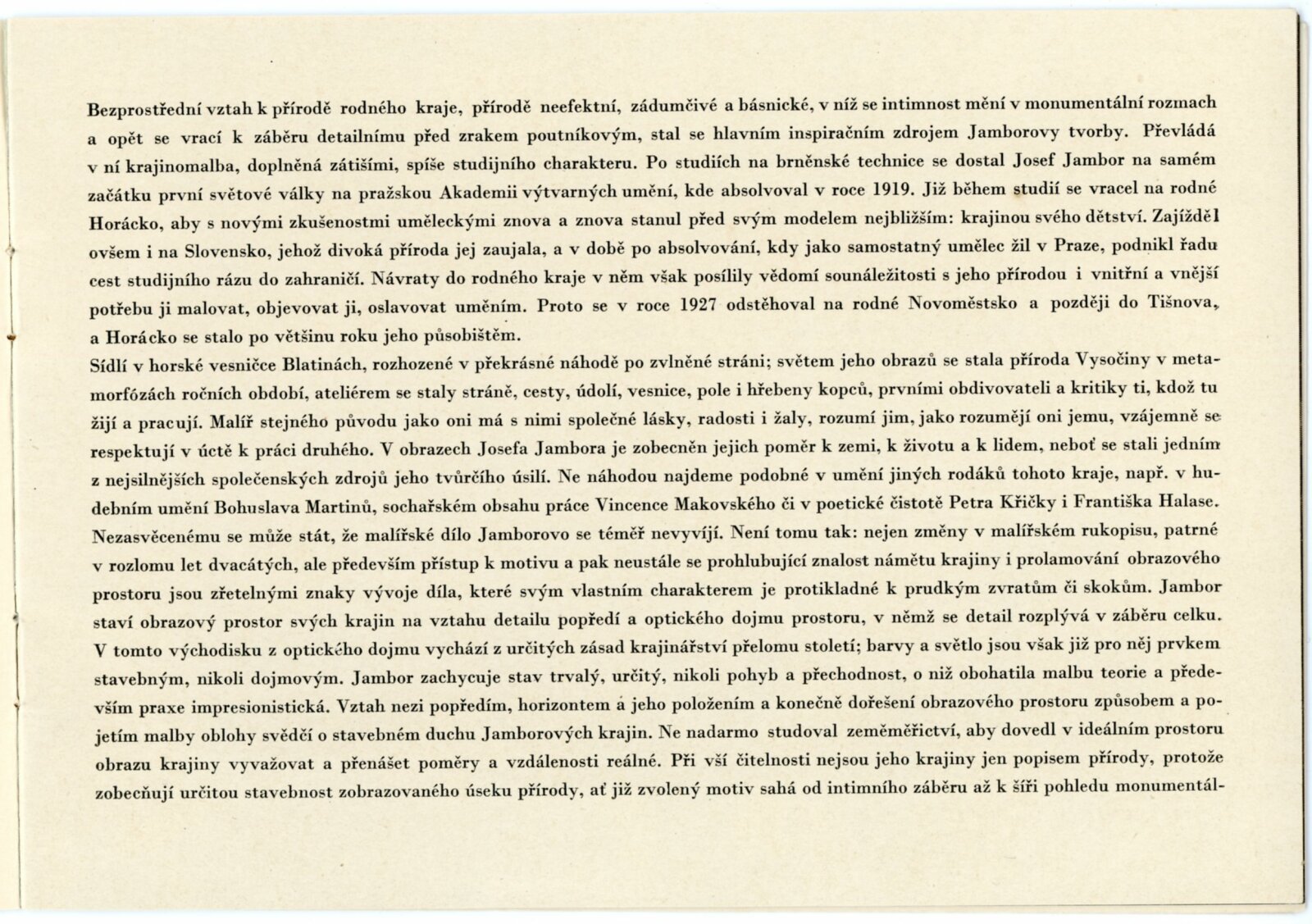 Bezprostřední vztah k přírodě rodného kraje, přírodě neefektní, zádumčivé a básnické, v níž se intimnost mění v monumentální rozmach a opět se vrací k záběru detailnímu před zrakem poutníkovým, stal se hlavním inspiračním zdrojem Jamborovy tvorby. Převládá v ní krajinomalba, doplněná zátišími, spíše studijního charakteru. Po studiích na brněnské technice se dostal Josef Jambor na samém začátku první světové války na pražskou Akademii výtvarných umění, kde absolvoval v roce 1919. Již během studií se vracel na rodné Horácko, aby s novými zkušenostmi uměleckými znova a znova stanul před svým modelem nejbližším: krajinou svého dětství. Zajížděl ovšem i na Slovensko, jehož divoká příroda jej zaujala, a v době po absolvování, kdy jako samostatný umělec žil v Praze, podnikl řadu cest studijního rázu do zahraničí. Návraty do rodného kraje v něm však posílily vědomí sounáležitosti s jeho přírodou i vnitřní a vnější potřebu ji malovat, objevovat ji, oslavovat uměním. Proto se v roce 1927 odstěhoval na rodné Novoměstsko a později do Tišnova, a Horácko se stalo po většinu roku jeho působištěm.
Sídlí v horské vesničce Blatinách, rozhozené v překrásné náhodě po zvlněné stráni; světem jeho obrazů se stala příroda Vysočiny v metamorfózách ročních období, ateliérem se staly stráně, cesty, údolí, vesnice, pole i hřebeny kopců, prvními obdivovateli a kritiky ti, kdož tu žijí a pracují. Malíř stejného původu jako oni má s nimi společné lásky, radosti i žaly, rozumí jim, jako rozumějí oni jemu, vzájemně se respektují v úctě k práci druhého. V obrazech Josefa Jambora je zobecněn jejich poměr k zemi, k životu a k lidem, neboť se stali jedním z nejsilnějších společenských zdrojů jeho tvůrčího úsilí. Ne náhodou najdeme podobné v umění jiných rodáků tohoto kraje, např. v hudebním umění Bohuslava Martinů, sochařském obsahu práce Vincence Makovského či v poetické čistotě Petra Křičky i Františka Halase. Nezasvěcenému se může stát, že malířské dílo Jamborovo se téměř nevyvíjí. Není tomu tak: nejen změny v malířském rukopisu, patrné v rozlomu let dvacátých, ale především přístup k motivu a pak neustále se prohlubující znalost námětu krajiny i prolamování obrazového prostoru jsou zřetelnými znaky vývoje díla, které svým vlastním charakterem je protikladné k prudkým zvratům či skokům. Jambor staví obrazový prostor svých krajin na vztahu detailu popředí a optického dojmu prostoru, v němž se detail rozplývá v záběru celku. V tomto východisku z optického dojmu vychází z určitých zásad krajinářství přelomu století; barvy a světlo jsou však již pro něj prvkem stavebným, nikoli dojmovým. Jambor zachycuje stav trvalý, určitý, nikoli pohyb a přechodnost, o niž obohatila malbu teorie a především praxe impresionistická. Vztah nezi popředím, horizontem a jeho položením a konečně dořešení obrazového prostoru způsobem a pojetím malby oblohy svědčí o stavebném duchu Jamborových krajin. Ne nadarmo studoval zeměměřictví, aby dovedl v ideálním prostoru obrazu krajiny vyvažovat a přenášet poměry a vzdálenosti reálné. Při vší čitelnosti nejsou jeho krajiny jen popisem přírody, protože zobecňují určitou stavebnost zobrazovaného úseku přírody, ať již zvolený motiv sahá od intimního záběru až k šíři pohledu monumentál-